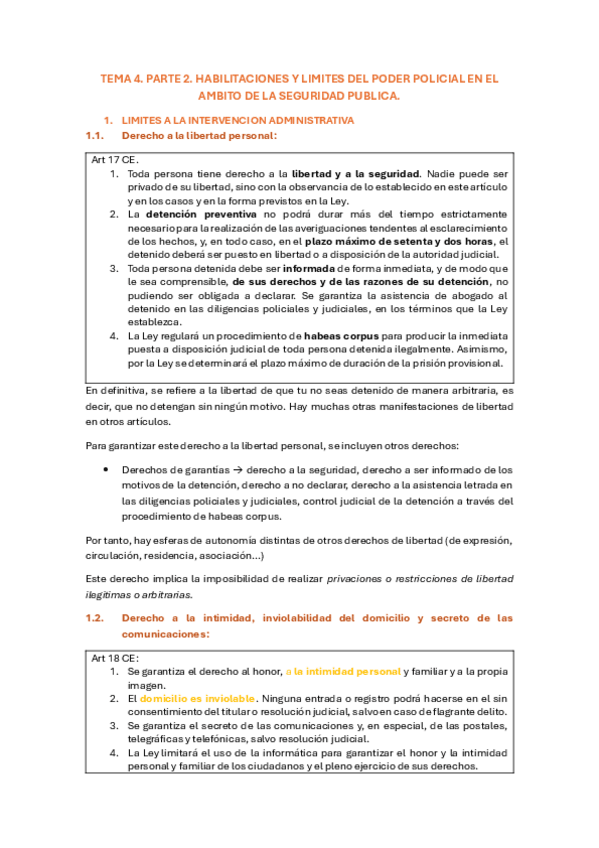 TEMA 4. PARTE 2. HABILITACIONES Y LIMITES DEL PODER POLICIAL EN EL AMBITO DE LA SEGURIDAD PUBLICA.

1. LIMITES A LA INTERVENCION ADMINISTRATIVA

1.1. Derecho a la libertad personal:

Art 17 CE.
1. Toda persona tiene derecho a la libertad y a la seguridad. Nadie puede ser privado de su libertad, sino con la observancia de lo establecido en este artículo y en los casos y en la forma previstos en la Ley.
2. La detención preventiva no podrá durar más del tiempo estrictamente necesario para la realización de las averiguaciones tendentes al esclarecimiento de los hechos, y, en todo caso, en el plazo máximo de setenta y dos horas, el detenido deberá ser puesto en libertad o a disposición de la autoridad judicial.
3. Toda persona detenida debe ser informada de forma inmediata, y de modo que le sea comprensible, de sus derechos y de las razones de su detención, no pudiendo ser obligada a declarar. Se garantiza la asistencia de abogado al detenido en las diligencias policiales y judiciales, en los términos que la Ley establezca.
4. La Ley regulará un procedimiento de habeas corpus para producir la inmediata puesta a disposición judicial de toda persona detenida ilegalmente. Asimismo, por la Ley se determinará el plazo máximo de duración de la prisión provisional.

En definitiva, se refiere a la libertad de que tu no seas detenido de manera arbitraria, es decir, que no detengan sin ningún motivo. Hay muchas otras manifestaciones de libertad en otros artículos.

Para garantizar este derecho a la libertad personal, se incluyen otros derechos:

• Derechos de garantías → derecho a la seguridad, derecho a ser informado de los motivos de la detención, derecho a no declarar, derecho a la asistencia letrada en las diligencias policiales y judiciales, control judicial de la detención a través del procedimiento de habeas corpus.

Por tanto, hay esferas de autonomía distintas de otros derechos de libertad (de expresión, circulación, residencia, asociación...)

Este derecho implica la imposibilidad de realizar privaciones o restricciones de libertad ilegítimas o arbitrarias.

1.2. Derecho a la intimidad, inviolabilidad del domicilio y secreto de las comunicaciones:

Art 18 CE:
1. Se garantiza el derecho al honor, a la intimidad personal y familiar y a la propia imagen.
2. El domicilio es inviolable. Ninguna entrada o registro podrá hacerse en el sin consentimiento del titular o resolución judicial, salvo en caso de flagrante delito.
3. Se garantiza el secreto de las comunicaciones y, en especial, de las postales, telegráficas y telefónicas, salvo resolución judicial.
4. La Ley limitará el uso de la informática para garantizar el honor y la intimidad personal y familiar de los ciudadanos y el pleno ejercicio de sus derechos.